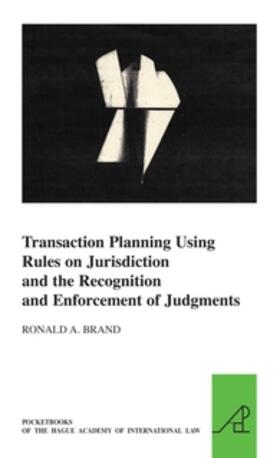 Transaction Planning Using Rules on Jurisdiction and the Recognition and Enforcement of Judgments

RONALD A. BRAND

POCKETBOOKS
OF THE HAGUE ACADEMY OF INTERNATIONAL LAW